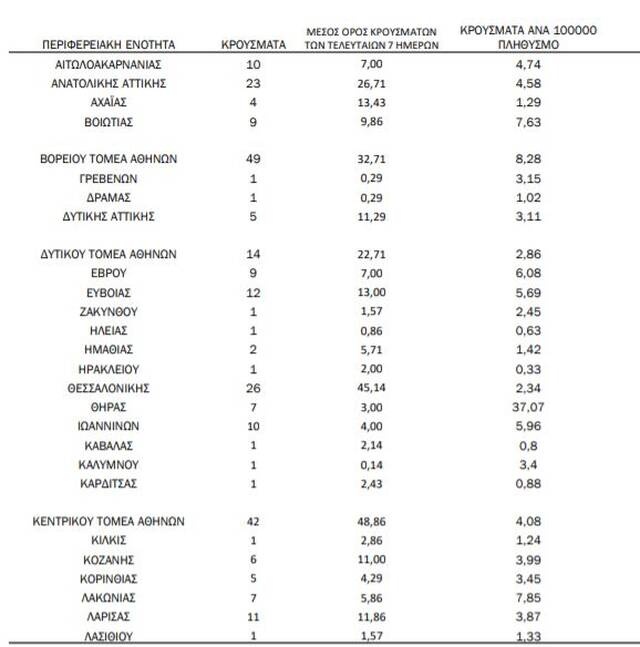 | ΠΕΡΙΦΕΡΕΙΑΚΗ ΕΝΟΤΗΤΑ | ΚΡΟΥΣΜΑΤΑ | ΜΕΣΟΣ ΟΡΟΣ ΚΡΟΥΣΜΑΤΩΝ ΤΩΝ ΤΕΛΕΥΤΑΙΩΝ 7 ΗΜΕΡΩΝ | ΚΡΟΥΣΜΑΤΑ ΑΝΑ 100000 ΠΛΗΘΥΣΜΟ |
|---|---|---|---|
| ΑΙΤΩΛΟΑΚΑΡΝΑΝΙΑΣ | 10 | 7,00 | 4,74 |
| ΑΝΑΤΟΛΙΚΗΣ ΑΤΤΙΚΗΣ | 23 | 26,71 | 4,58 |
| ΑΧΑΪΑΣ | 4 | 13,43 | 1,29 |
| ΒΟΙΩΤΙΑΣ | 9 | 9,86 | 7,63 |
| ΒΟΡΕΙΟΥ ΤΟΜΕΑ ΑΘΗΝΩΝ | 49 | 32,71 | 8,28 |
| ΓΡΕΒΕΝΩΝ | 1 | 0,29 | 3,15 |
| ΔΡΑΜΑΣ | 1 | 0,29 | 1,02 |
| ΔΥΤΙΚΗΣ ΑΤΤΙΚΗΣ | 5 | 11,29 | 3,11 |
| ΔΥΤΙΚΟΥ ΤΟΜΕΑ ΑΘΗΝΩΝ | 14 | 22,71 | 2,86 |
| ΕΒΡΟΥ | 9 | 7,00 | 6,08 |
| ΕΥΒΟΙΑΣ | 12 | 13,00 | 5,69 |
| ΖΑΚΥΝΘΟΥ | 1 | 1,57 | 2,45 |
| ΗΛΕΙΑΣ | 1 | 0,86 | 0,63 |
| ΗΜΑΘΙΑΣ | 2 | 5,71 | 1,42 |
| ΗΡΑΚΛΕΙΟΥ | 1 | 2,00 | 0,33 |
| ΘΕΣΣΑΛΟΝΙΚΗΣ | 26 | 45,14 | 2,34 |
| ΘΗΡΑΣ | 7 | 3,00 | 37,07 |
| ΙΩΑΝΝΙΝΩΝ | 10 | 4,00 | 5,96 |
| ΚΑΒΑΛΑΣ | 1 | 2,14 | 0,8 |
| ΚΑΛΥΜΝΟΥ | 1 | 0,14 | 3,4 |
| ΚΑΡΔΙΤΣΑΣ | 1 | 2,43 | 0,88 |
| ΚΕΝΤΡΙΚΟΥ ΤΟΜΕΑ ΑΘΗΝΩΝ | 42 | 48,86 | 4,08 |
| ΚΙΛΚΙΣ | 1 | 2,86 | 1,24 |
| ΚΟΖΑΝΗΣ | 6 | 11,00 | 3,99 |
| ΚΟΡΙΝΘΙΑΣ | 5 | 4,29 | 3,45 |
| ΛΑΚΩΝΙΑΣ | 7 | 5,86 | 7,85 |
| ΛΑΡΙΣΑΣ | 11 | 11,86 | 3,87 |
| ΛΑΣΙΘΙΟΥ | 1 | 1,57 | 1,33 |